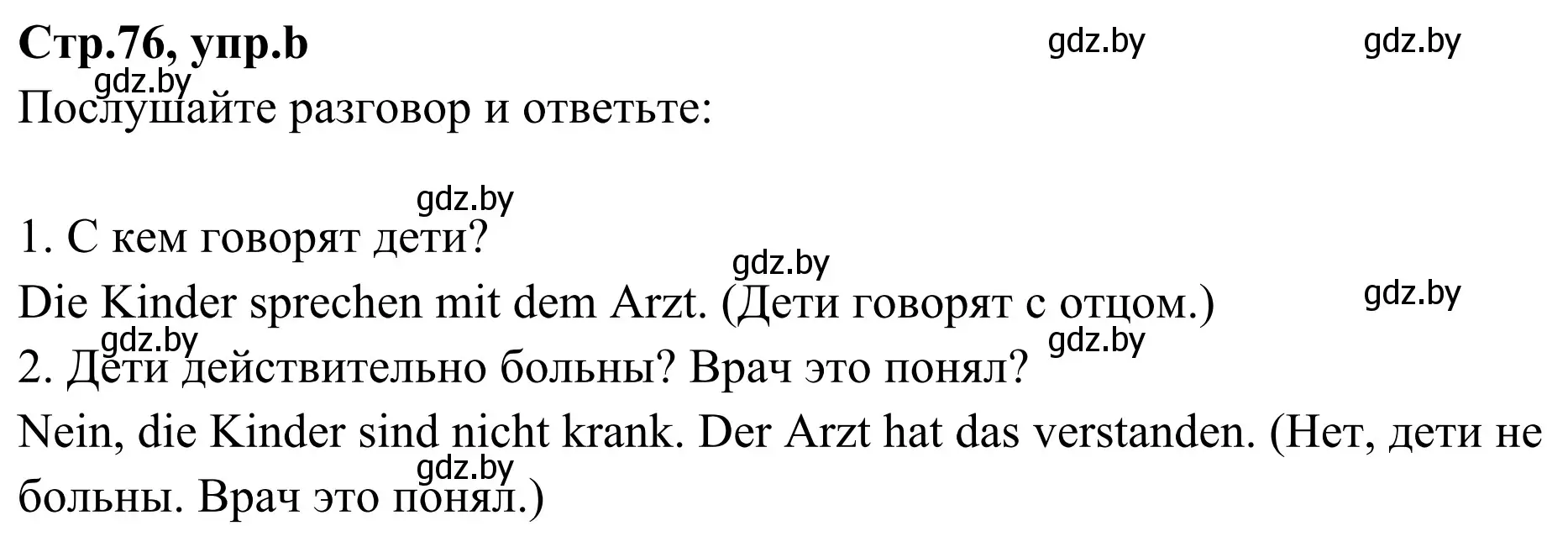 Стр.76, упр.b

gdz.by gdz.by gdz.by

Послушайте разговор и ответьте:

gdz.by

1. С кем говорят дети?

gdz.by

Die Kinder sprechen mit dem Arzt. (Дети говорят с отцом.)

gdz.by gdz.by gdz.by

2. Дети действительно больны? Врач это понял?

Nein, die Kinder sind nicht krank. Der Arzt hat das verstanden. (Нет, дети не больны. Врач это понял.)

gdz.by